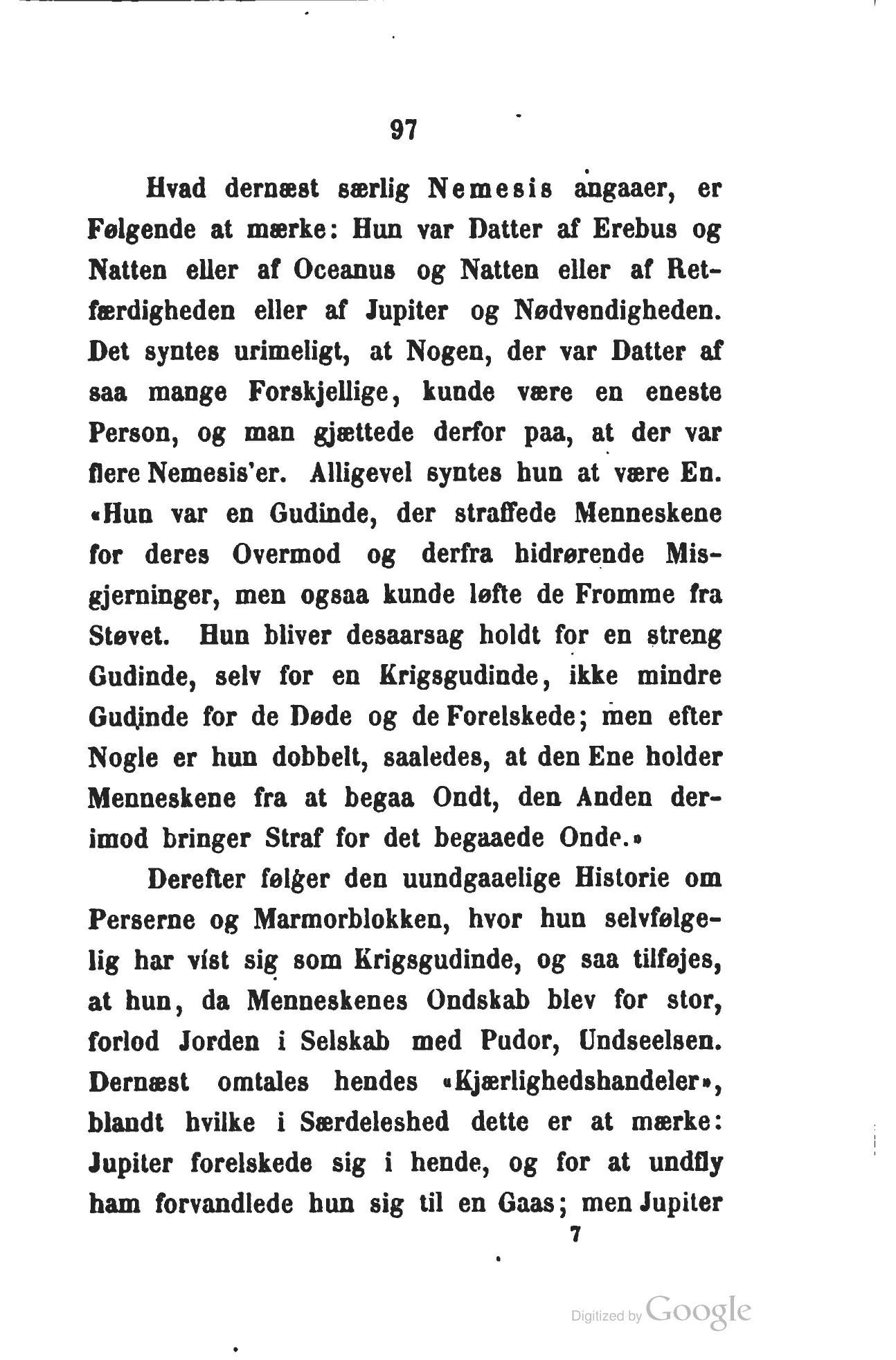 97

Hvad dernæst særlig Nemesis angaaer, er Følgende at mærke: Hun var Datter af Erebus og Natten eller af Oceanus og Natten eller af Retfærdigheden eller af Jupiter og Nødvendigheden. Det syntes urimeligt, at Nogen, der var Datter af saa mange Forskjellige, kunde være en eneste Person, og man gjættede derfor paa, at der var flere Nemesis'er. Alligevel syntes hun at være En. «Hun var en Gudinde, der straffede Menneskene for deres Overmod og derfra hidrørende Misgjerninger, men ogsaa kunde løfte de Fromme fra Støvet. Hun bliver desaarsag holdt for en streng Gudinde, selv for en Krigsgudinde, ikke mindre Gudinde for de Døde og de Forelskede; men efter Nogle er hun dobbelt, saaledes, at den Ene holder Menneskene fra at begaa Ondt, den Anden derimod bringer Straf for det begaaede Onde.»

Derefter følger den uundgaaelige Historie om Perserne og Marmorblokken, hvor hun selvfølgelig har víst sig som Krigsgudinde, og saa tilføjes, at hun, da Menneskenes Ondskab blev for stor, forlod Jorden i Selskab med Pudor, Undseelsen. Dernæst omtales hendes «Kjærlighedshandeler», blandt hvilke i Særdeleshed dette er at mærke: Jupiter forelskede sig i hende, og for at undfly ham forvandlede hun sig til en Gaas; men Jupiter

7

Digitized by Google